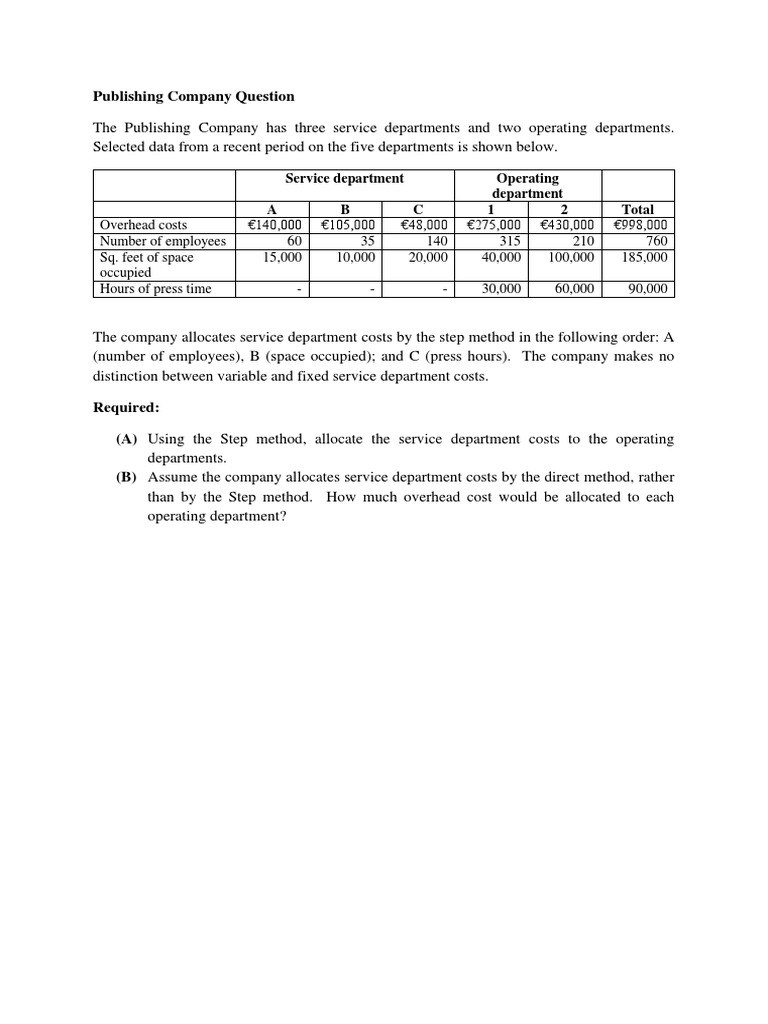 **Publishing Company Question**

The Publishing Company has three service departments and two operating departments. Selected data from a recent period on the five departments is shown below.

| | Service department | | | Operating department | | |
|---|---|---|---|---|---|---|
| | A | B | C | 1 | 2 | Total |
| Overhead costs | €140,000 | €105,000 | €48,000 | €275,000 | €430,000 | €998,000 |
| Number of employees | 60 | 35 | 140 | 315 | 210 | 760 |
| Sq. feet of space occupied | 15,000 | 10,000 | 20,000 | 40,000 | 100,000 | 185,000 |
| Hours of press time | - | - | - | 30,000 | 60,000 | 90,000 |

The company allocates service department costs by the step method in the following order: A (number of employees), B (space occupied); and C (press hours). The company makes no distinction between variable and fixed service department costs.

**Required:**

**(A)** Using the Step method, allocate the service department costs to the operating departments.
**(B)** Assume the company allocates service department costs by the direct method, rather than by the Step method. How much overhead cost would be allocated to each operating department?